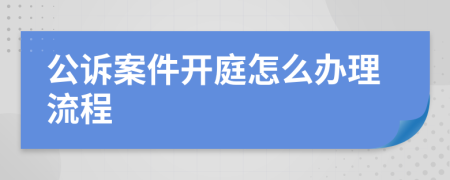 公诉案件开庭怎么办理流程